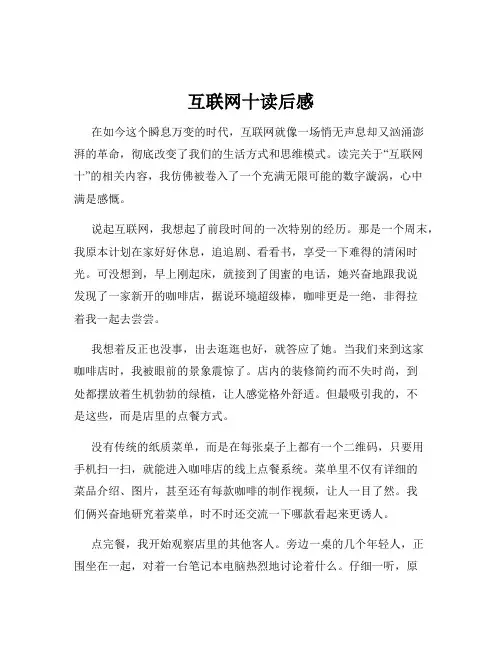 互联网十读后感

在如今这个瞬息万变的时代，互联网就像一场悄无声息却又汹涌澎湃的革命，彻底改变了我们的生活方式和思维模式。读完关于“互联网十”的相关内容，我仿佛被卷入了一个充满无限可能的数字漩涡，心中满是感慨。

说起互联网，我想起了前段时间的一次特别的经历。那是一个周末，我原本计划在家好好休息，追追剧、看看书，享受一下难得的清闲时光。可没想到，早上刚起床，就接到了闺蜜的电话，她兴奋地跟我说发现了一家新开的咖啡店，据说环境超级棒，咖啡更是一绝，非得拉着我一起去尝尝。

我想着反正也没事，出去逛逛也好，就答应了她。当我们来到这家咖啡店时，我被眼前的景象震惊了。店内的装修简约而不失时尚，到处都摆放着生机勃勃的绿植，让人感觉格外舒适。但最吸引我的，不是这些，而是店里的点餐方式。

没有传统的纸质菜单，而是在每张桌子上都有一个二维码，只要用手机扫一扫，就能进入咖啡店的线上点餐系统。菜单里不仅有详细的菜品介绍、图片，甚至还有每款咖啡的制作视频，让人一目了然。我们俩兴奋地研究着菜单，时不时还交流一下哪款看起来更诱人。

点完餐，我开始观察店里的其他客人。旁边一桌的几个年轻人，正围坐在一起，对着一台笔记本电脑热烈地讨论着什么。仔细一听，原